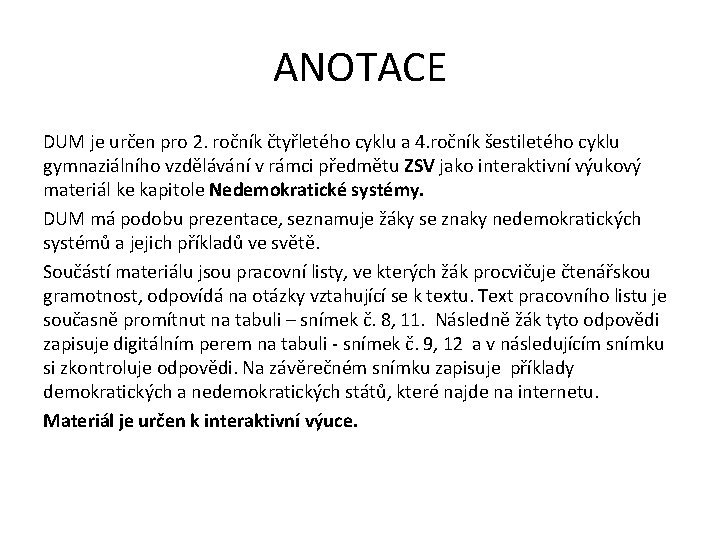 ANOTACE

DUM je určen pro 2. ročník čtyřletého cyklu a 4.ročník šestiletého cyklu gymnaziálního vzdělávání v rámci předmětu ZSV jako interaktivní výukový materiál ke kapitole Nedemokratické systémy.

DUM má podobu prezentace, seznamuje žáky se znaky nedemokratických systémů a jejich příkladů ve světě.

Součástí materiálu jsou pracovní listy, ve kterých žák procvičuje čtenářskou gramotnost, odpovídá na otázky vztahující se k textu. Text pracovního listu je současně promítnut na tabuli – snímek č. 8, 11. Následně žák tyto odpovědi zapisuje digitálním perem na tabuli - snímek č. 9, 12 a v následujícím snímku si zkontroluje odpovědi. Na závěrečném snímku zapisuje příklady demokratických a nedemokratických států, které najde na internetu.

Materiál je určen k interaktivní výuce.